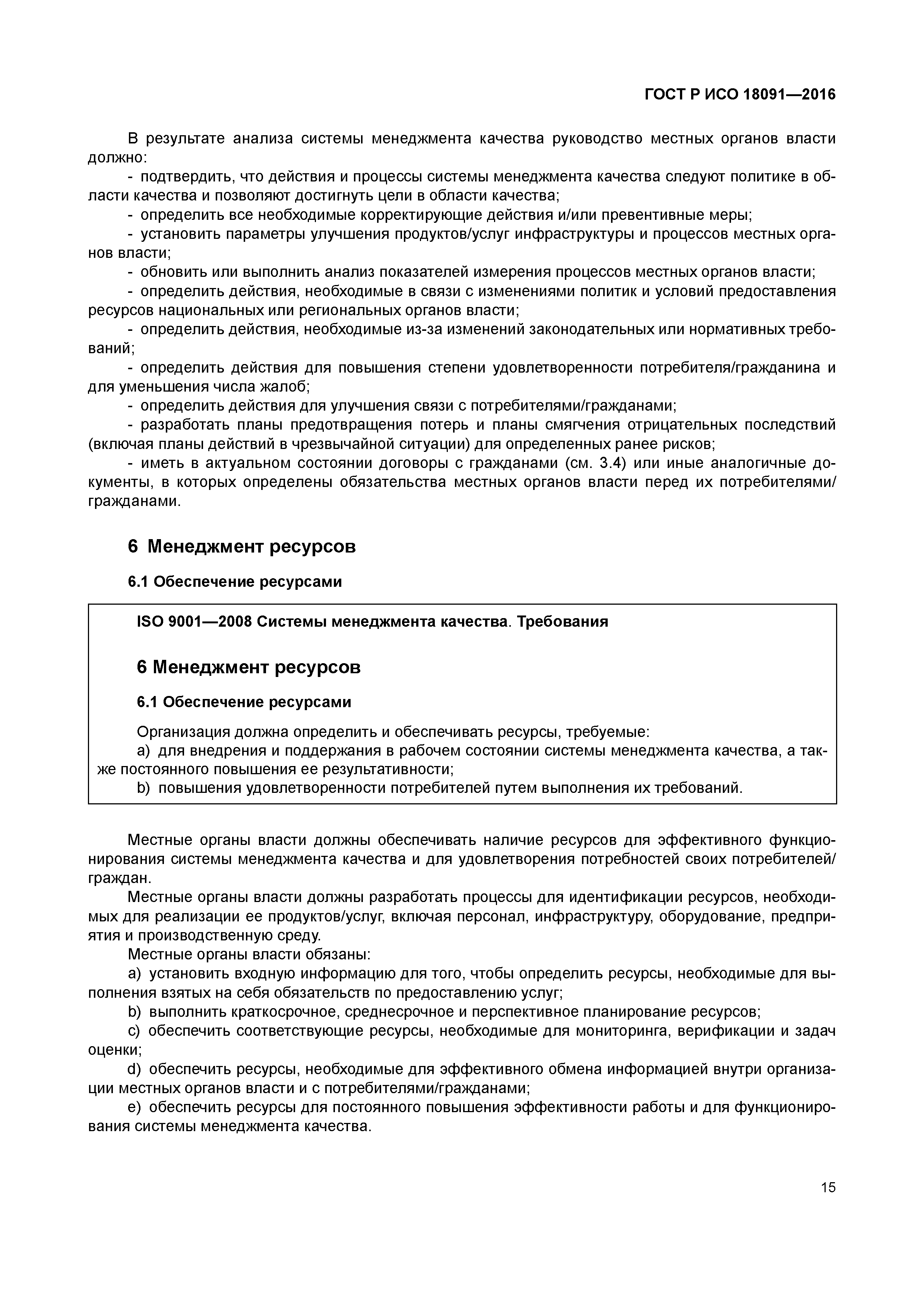 ГОСТ Р ИСО 18091—2016

В результате анализа системы менеджмента качества руководство местных органов власти должно:

- подтвердить, что действия и процессы системы менеджмента качества следуют политике в области качества и позволяют достигнуть цели в области качества;
- определить все необходимые корректирующие действия и/или превентивные меры;
- установить параметры улучшения продуктов/услуг инфраструктуры и процессов местных органов власти;
- обновить или выполнить анализ показателей измерения процессов местных органов власти;
- определить действия, необходимые в связи с изменениями политик и условий предоставления ресурсов национальных или региональных органов власти;
- определить действия, необходимые из-за изменений законодательных или нормативных требований;
- определить действия для повышения степени удовлетворенности потребителя/гражданина и для уменьшения числа жалоб;
- определить действия для улучшения связи с потребителями/гражданами;
- разработать планы предотвращения потерь и планы смягчения отрицательных последствий (включая планы действий в чрезвычайной ситуации) для определенных ранее рисков;
- иметь в актуальном состоянии договоры с гражданами (см. 3.4) или иные аналогичные документы, в которых определены обязательства местных органов власти перед их потребителями/гражданами.

6 Менеджмент ресурсов

6.1 Обеспечение ресурсами

ISO 9001—2008 Системы менеджмента качества. Требования

6 Менеджмент ресурсов

6.1 Обеспечение ресурсами

Организация должна определить и обеспечивать ресурсы, требуемые:
a) для внедрения и поддержания в рабочем состоянии системы менеджмента качества, а также постоянного повышения ее результативности;
b) повышения удовлетворенности потребителей путем выполнения их требований.

Местные органы власти должны обеспечивать наличие ресурсов для эффективного функционирования системы менеджмента качества и для удовлетворения потребностей своих потребителей/граждан.

Местные органы власти должны разработать процессы для идентификации ресурсов, необходимых для реализации ее продуктов/услуг, включая персонал, инфраструктуру, оборудование, предприятия и производственную среду.

Местные органы власти обязаны:
a) установить входную информацию для того, чтобы определить ресурсы, необходимые для выполнения взятых на себя обязательств по предоставлению услуг;
b) выполнить краткосрочное, среднесрочное и перспективное планирование ресурсов;
c) обеспечить соответствующие ресурсы, необходимые для мониторинга, верификации и задач оценки;
d) обеспечить ресурсы, необходимые для эффективного обмена информацией внутри организации местных органов власти и с потребителями/гражданами;
e) обеспечить ресурсы для постоянного повышения эффективности работы и для функционирования системы менеджмента качества.

15